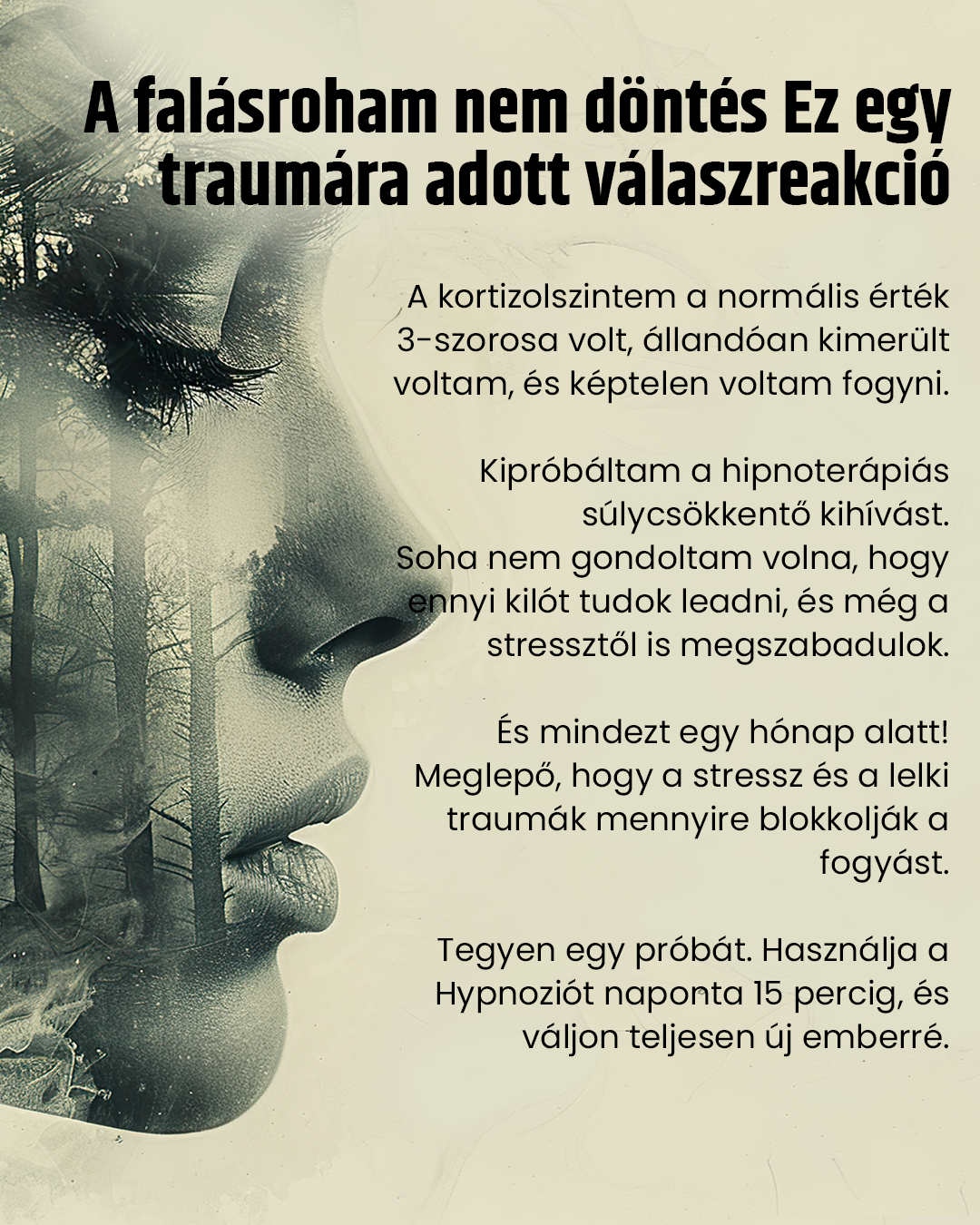 A falásroham nem döntés Ez egy traumára adott válaszreakció

A kortizolszintem a normális érték 3-szorosa volt, állandóan kimerült voltam, és képtelen voltam fogyni.

Kipróbáltam a hipnoterápiás súlycsökkentő kihívást. Soha nem gondoltam volna, hogy ennyi kilót tudok leadni, és még a stressztől is megszabadulok.

És mindezt egy hónap alatt! Meglepő, hogy a stressz és a lelki traumák mennyire blokkolják a fogyást.

Tegyen egy próbát. Használja a Hypnoziót naponta 15 percig, és váljon teljesen új emberré.